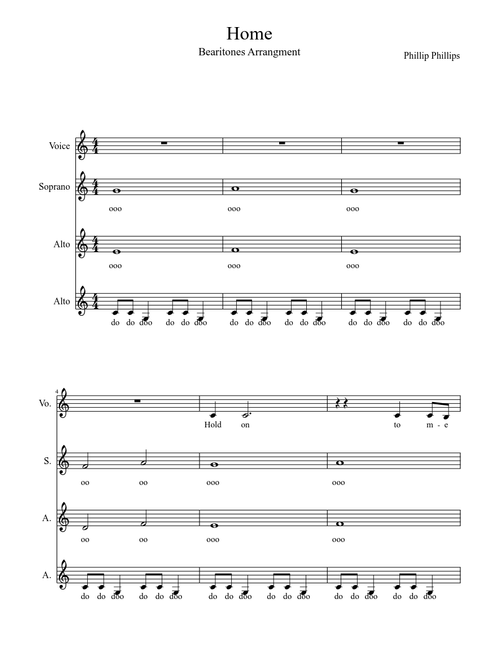 Home
Bearitones Arrangment

Phillip Phillips

Voice
Soprano
ooo ooo ooo
Alto
ooo ooo ooo
Alto
do do doo do do doo do do doo do do doo do do doo do do doo

4
Vo.
Hold on to m - e
S.
oo oo ooo ooo
A.
oo oo ooo ooo
A.
do do doo do do doo do do doo do do doo do do doo do do doo